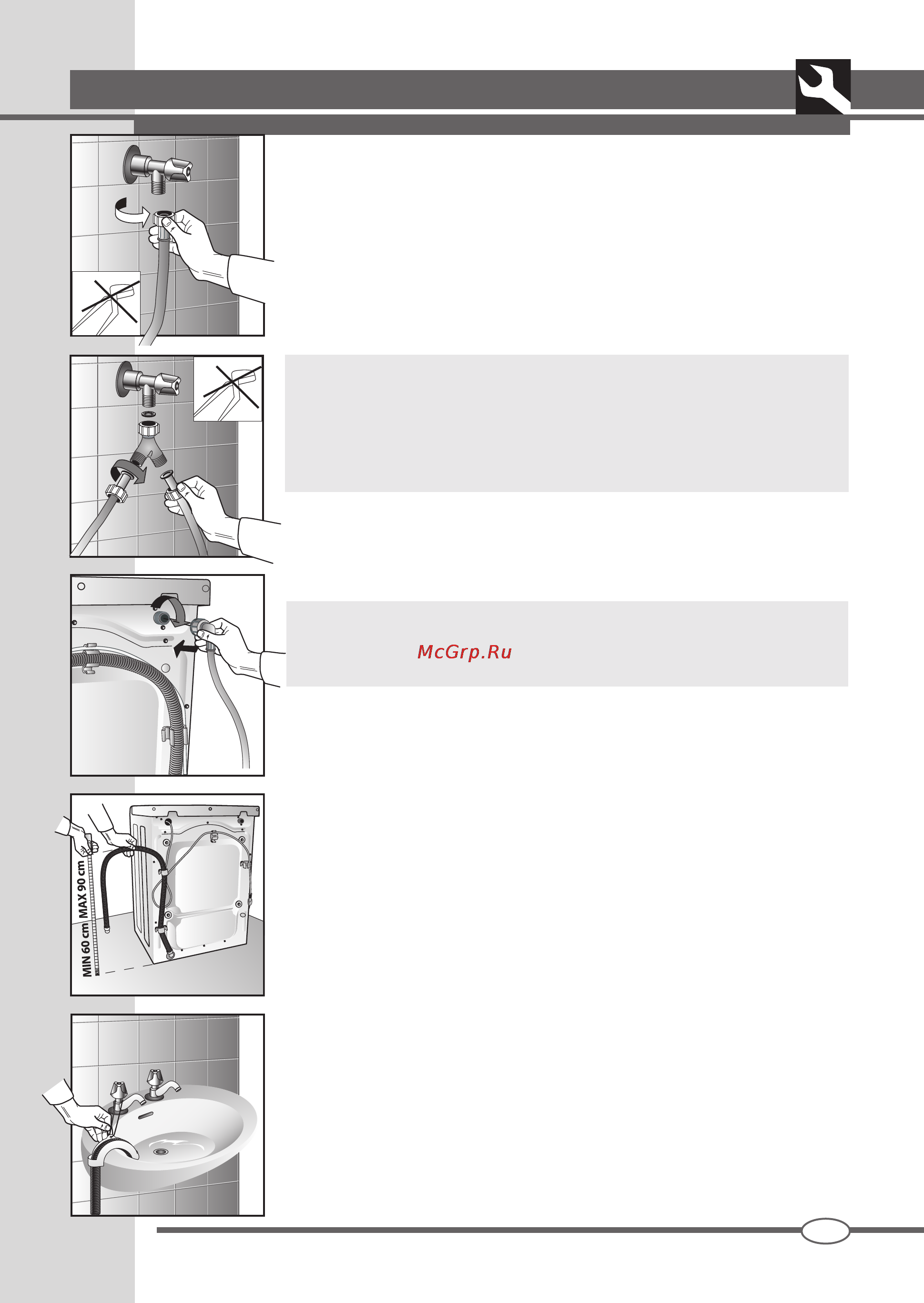 McGrp.Ru

MIN 60 cm MAX 90 cm